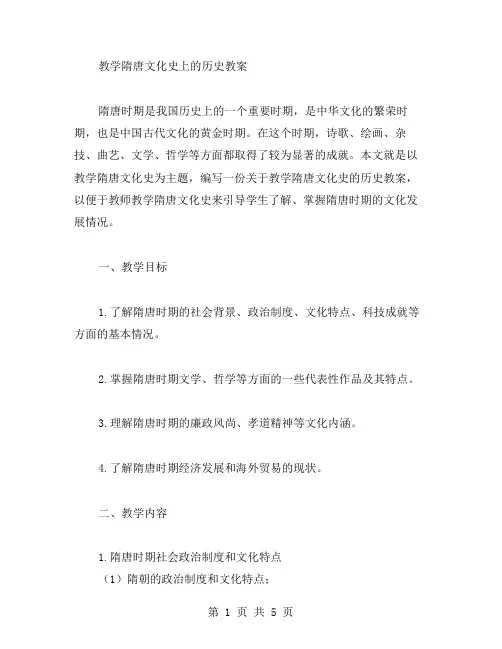 教学隋唐文化史上的历史教案

隋唐时期是我国历史上的一个重要时期，是中华文化的繁荣时期，也是中国古代文化的黄金时期。在这个时期，诗歌、绘画、杂技、曲艺、文学、哲学等方面都取得了较为显著的成就。本文就是以教学隋唐文化史为主题，编写一份关于教学隋唐文化史的历史教案，以便于教师教学隋唐文化史来引导学生了解、掌握隋唐时期的文化发展情况。

一、教学目标

1.了解隋唐时期的社会背景、政治制度、文化特点、科技成就等方面的基本情况。

2.掌握隋唐时期文学、哲学等方面的一些代表性作品及其特点。

3.理解隋唐时期的廉政风尚、孝道精神等文化内涵。

4.了解隋唐时期经济发展和海外贸易的现状。

二、教学内容

1.隋唐时期社会政治制度和文化特点
（1）隋朝的政治制度和文化特点；

第 1 页 共 5 页